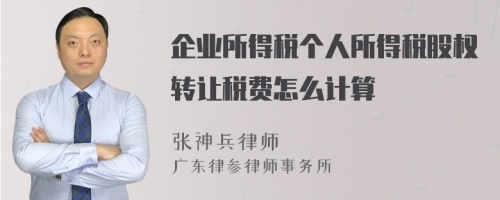 企业所得税个人所得税股权转让税费怎么计算

张神兵律师
广东律参律师事务所